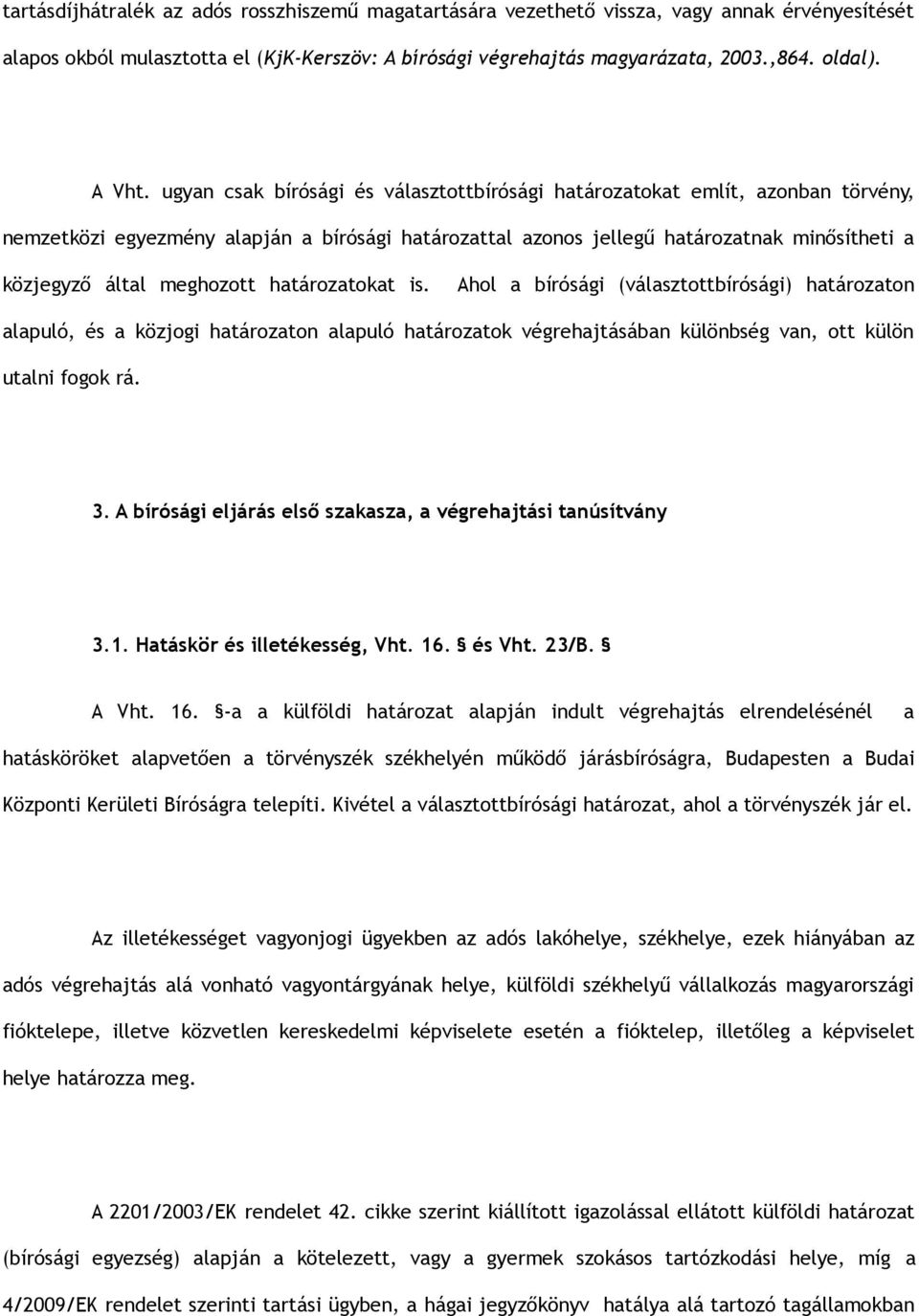 tartásdíjhátralék az adós rosszhiszemű magatartására vezethető vissza, vagy annak érvényesítését alapos okból mulasztotta el (KjK-Kerszöv: A bírósági végrehajtás magyarázata, 2003.,864. oldal).

A Vht. ugyan csak bírósági és választottbírósági határozatokat említ, azonban törvény, nemzetközi egyezmény alapján a bírósági határozattal azonos jellegű határozatnak minősítheti a közjegyző által meghozott határozatokat is. Ahol a bírósági (választottbírósági) határozaton alapuló, és a közjogi határozaton alapuló határozatok végrehajtásában különbség van, ott külön utalni fogok rá.

3. A bírósági eljárás első szakasza, a végrehajtási tanúsítvány

3.1. Hatáskör és illetékesség, Vht. 16. § és Vht. 23/B. §

A Vht. 16. §-a a külföldi határozat alapján indult végrehajtás elrendelésénél a hatásköröket alapvetően a törvényszék székhelyén működő járásbíróságra, Budapesten a Budai Központi Kerületi Bíróságra telepíti. Kivétel a választottbírósági határozat, ahol a törvényszék jár el.

Az illetékességet vagyonjogi ügyekben az adós lakóhelye, székhelye, ezek hiányában az adós végrehajtás alá vonható vagyontárgyának helye, külföldi székhelyű vállalkozás magyarországi fióktelepe, illetve közvetlen kereskedelmi képviselete esetén a fióktelep, illetőleg a képviselet helye határozza meg.

A 2201/2003/EK rendelet 42. cikke szerint kiállított igazolással ellátott külföldi határozat (bírósági egyezség) alapján a kötelezett, vagy a gyermek szokásos tartózkodási helye, míg a 4/2009/EK rendelet szerinti tartási ügyben, a hágai jegyzőkönyv hatálya alá tartozó tagállamokban